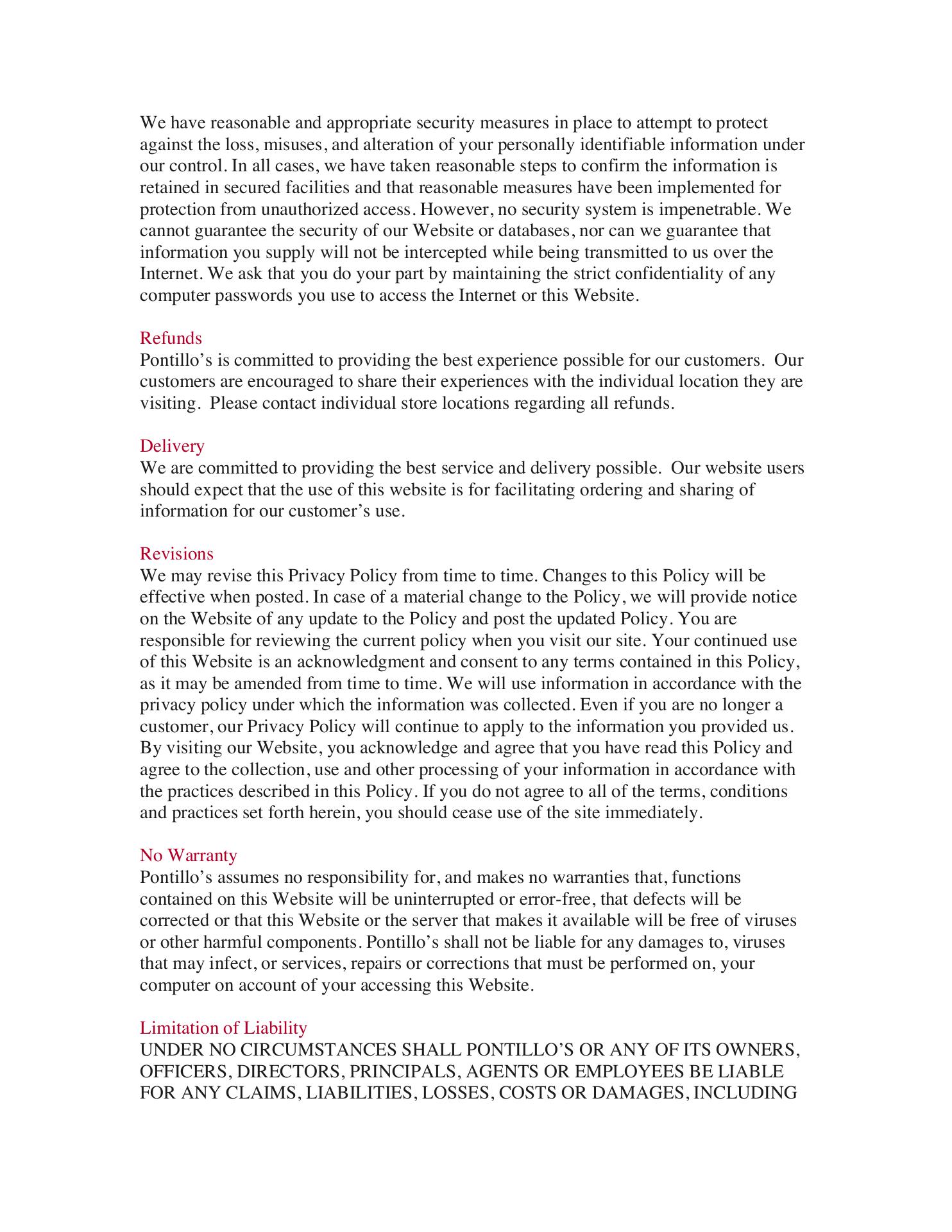 We have reasonable and appropriate security measures in place to attempt to protect against the loss, misuses, and alteration of your personally identifiable information under our control. In all cases, we have taken reasonable steps to confirm the information is retained in secured facilities and that reasonable measures have been implemented for protection from unauthorized access. However, no security system is impenetrable. We cannot guarantee the security of our Website or databases, nor can we guarantee that information you supply will not be intercepted while being transmitted to us over the Internet. We ask that you do your part by maintaining the strict confidentiality of any computer passwords you use to access the Internet or this Website.

Refunds
Pontillo's is committed to providing the best experience possible for our customers. Our customers are encouraged to share their experiences with the individual location they are visiting. Please contact individual store locations regarding all refunds.

Delivery
We are committed to providing the best service and delivery possible. Our website users should expect that the use of this website is for facilitating ordering and sharing of information for our customer's use.

Revisions
We may revise this Privacy Policy from time to time. Changes to this Policy will be effective when posted. In case of a material change to the Policy, we will provide notice on the Website of any update to the Policy and post the updated Policy. You are responsible for reviewing the current policy when you visit our site. Your continued use of this Website is an acknowledgment and consent to any terms contained in this Policy, as it may be amended from time to time. We will use information in accordance with the privacy policy under which the information was collected. Even if you are no longer a customer, our Privacy Policy will continue to apply to the information you provided us. By visiting our Website, you acknowledge and agree that you have read this Policy and agree to the collection, use and other processing of your information in accordance with the practices described in this Policy. If you do not agree to all of the terms, conditions and practices set forth herein, you should cease use of the site immediately.

No Warranty
Pontillo's assumes no responsibility for, and makes no warranties that, functions contained on this Website will be uninterrupted or error-free, that defects will be corrected or that this Website or the server that makes it available will be free of viruses or other harmful components. Pontillo's shall not be liable for any damages to, viruses that may infect, or services, repairs or corrections that must be performed on, your computer on account of your accessing this Website.

Limitation of Liability
UNDER NO CIRCUMSTANCES SHALL PONTILLO'S OR ANY OF ITS OWNERS, OFFICERS, DIRECTORS, PRINCIPALS, AGENTS OR EMPLOYEES BE LIABLE FOR ANY CLAIMS, LIABILITIES, LOSSES, COSTS OR DAMAGES, INCLUDING